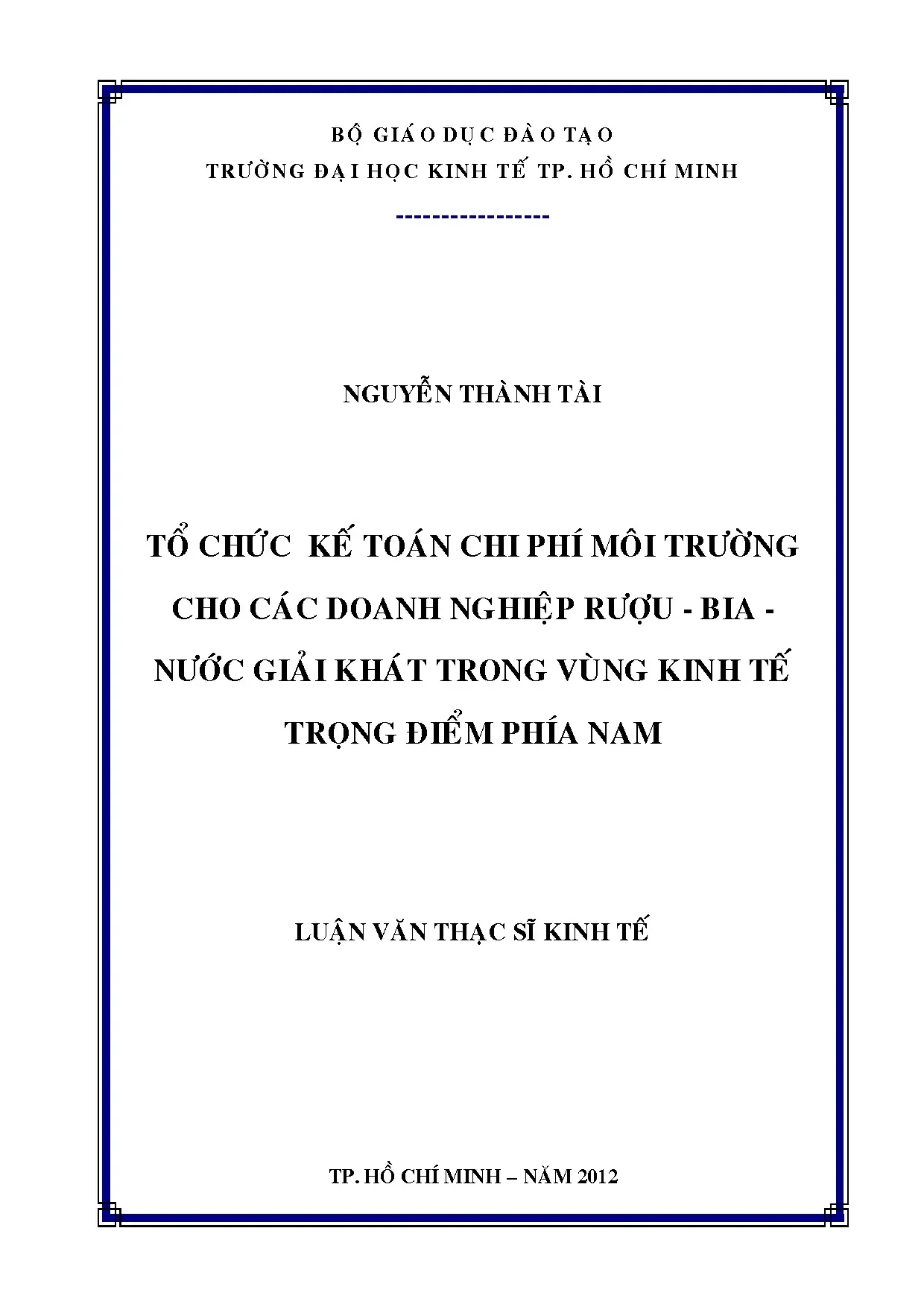 BỘ GIÁO DỤC ĐÀO TẠO
TRƯỜNG ĐẠI HỌC KINH TẾ TP. HỒ CHÍ MINH
-----------------

NGUYỄN THÀNH TÀI

TỔ CHỨC KẾ TOÁN CHI PHÍ MÔI TRƯỜNG CHO CÁC DOANH NGHIỆP RƯỢU - BIA - NƯỚC GIẢI KHÁT TRONG VÙNG KINH TẾ TRỌNG ĐIỂM PHÍA NAM

LUẬN VĂN THẠC SĨ KINH TẾ

TP. HỒ CHÍ MINH – NĂM 2012